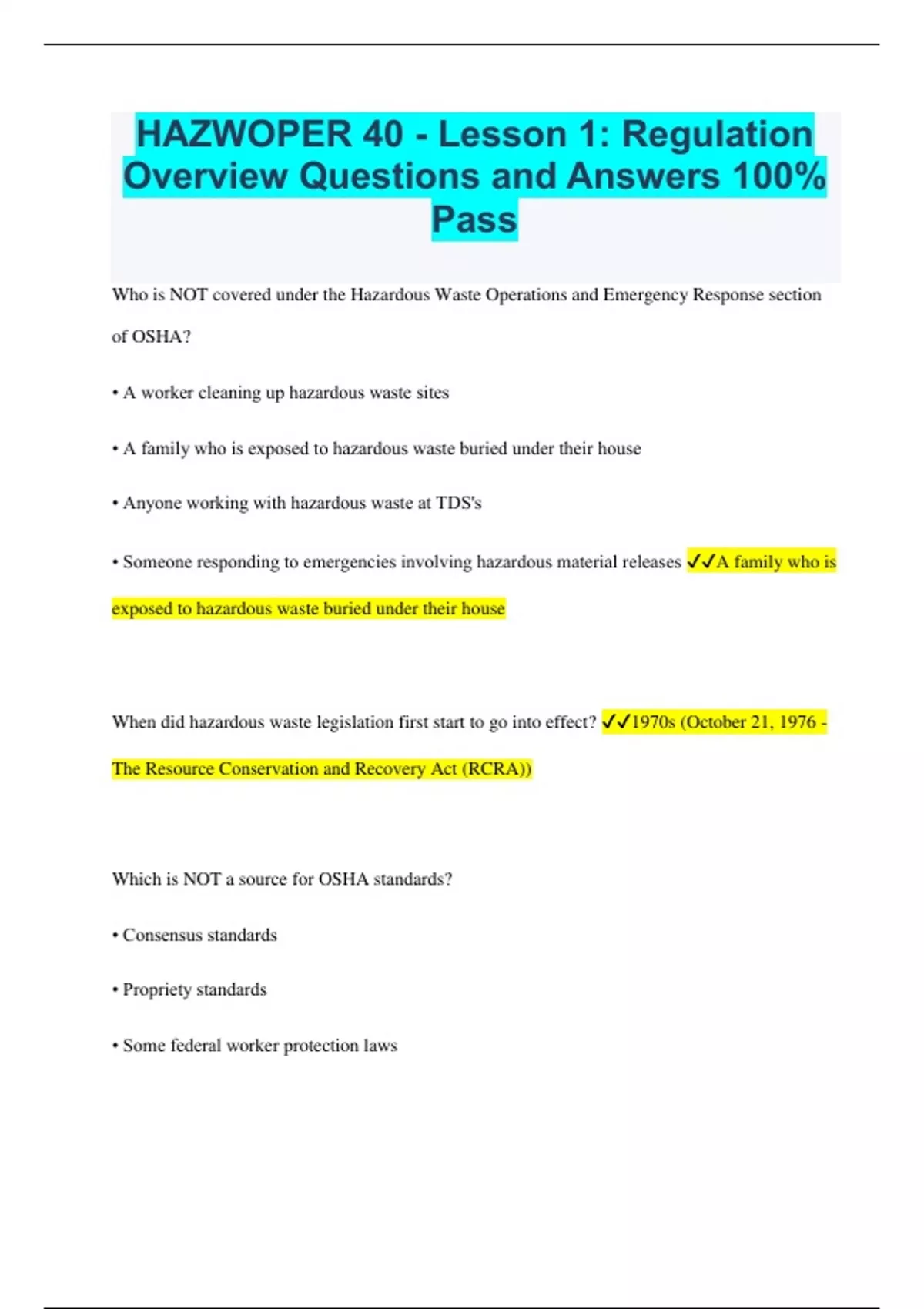 HAZWOPER 40 - Lesson 1: Regulation Overview Questions and Answers 100% Pass

Who is NOT covered under the Hazardous Waste Operations and Emergency Response section of OSHA?

• A worker cleaning up hazardous waste sites

• A family who is exposed to hazardous waste buried under their house

• Anyone working with hazardous waste at TDS's

• Someone responding to emergencies involving hazardous material releases ✓✓A family who is exposed to hazardous waste buried under their house

When did hazardous waste legislation first start to go into effect? ✓✓1970s (October 21, 1976 - The Resource Conservation and Recovery Act (RCRA))

Which is NOT a source for OSHA standards?

• Consensus standards

• Propriety standards

• Some federal worker protection laws